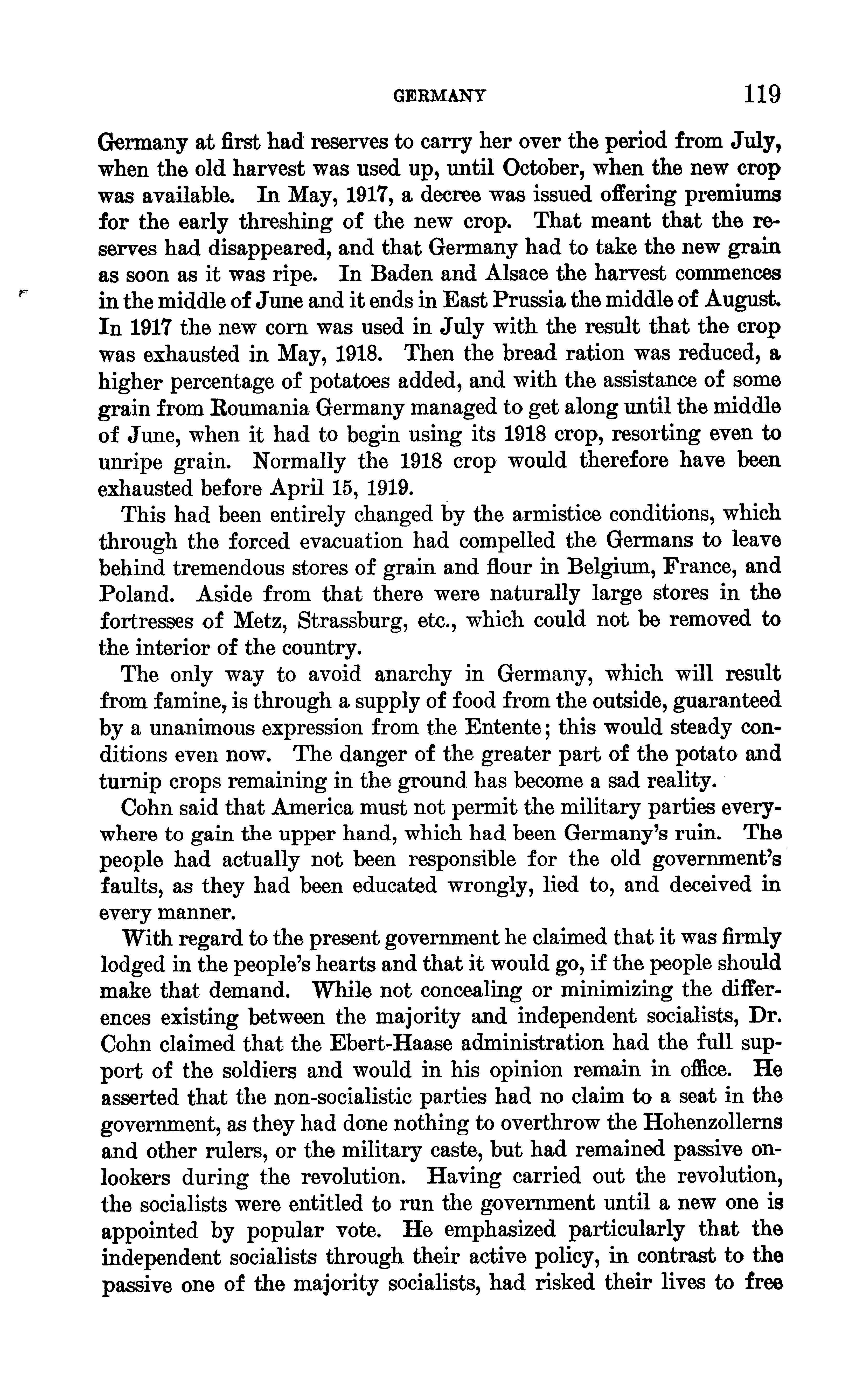 GERMANY 119

Germany at first had reserves to carry her over the period from July, when the old harvest was used up, until October, when the new crop was available. In May, 1917, a decree was issued offering premiums for the early threshing of the new crop. That meant that the reserves had disappeared, and that Germany had to take the new grain as soon as it was ripe. In Baden and Alsace the harvest commences in the middle of June and it ends in East Prussia the middle of August. In 1917 the new corn was used in July with the result that the crop was exhausted in May, 1918. Then the bread ration was reduced, a higher percentage of potatoes added, and with the assistance of some grain from Roumania Germany managed to get along until the middle of June, when it had to begin using its 1918 crop, resorting even to unripe grain. Normally the 1918 crop would therefore have been exhausted before April 15, 1919.

This had been entirely changed by the armistice conditions, which through the forced evacuation had compelled the Germans to leave behind tremendous stores of grain and flour in Belgium, France, and Poland. Aside from that there were naturally large stores in the fortresses of Metz, Strassburg, etc., which could not be removed to the interior of the country.

The only way to avoid anarchy in Germany, which will result from famine, is through a supply of food from the outside, guaranteed by a unanimous expression from the Entente; this would steady conditions even now. The danger of the greater part of the potato and turnip crops remaining in the ground has become a sad reality.

Cohn said that America must not permit the military parties everywhere to gain the upper hand, which had been Germany's ruin. The people had actually not been responsible for the old government's faults, as they had been educated wrongly, lied to, and deceived in every manner.

With regard to the present government he claimed that it was firmly lodged in the people's hearts and that it would go, if the people should make that demand. While not concealing or minimizing the differences existing between the majority and independent socialists, Dr. Cohn claimed that the Ebert-Haase administration had the full support of the soldiers and would in his opinion remain in office. He asserted that the non-socialistic parties had no claim to a seat in the government, as they had done nothing to overthrow the Hohenzollerns and other rulers, or the military caste, but had remained passive onlookers during the revolution. Having carried out the revolution, the socialists were entitled to run the government until a new one is appointed by popular vote. He emphasized particularly that the independent socialists through their active policy, in contrast to the passive one of the majority socialists, had risked their lives to free